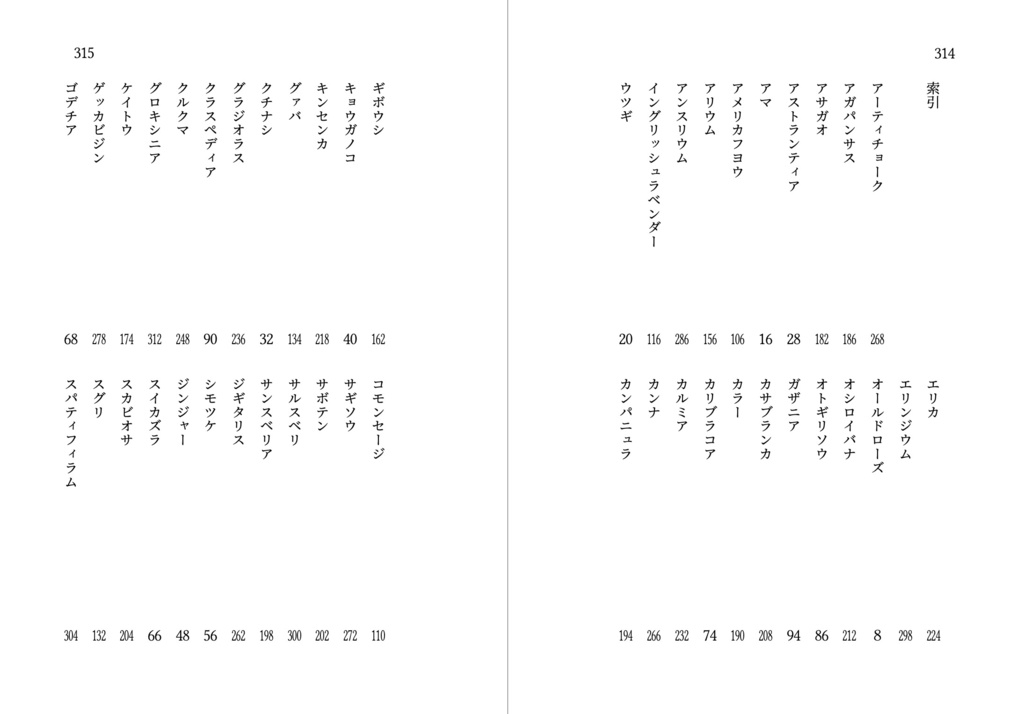 314

索引

アーティチョーク 268
アガパンサス 186
アサガオ 182
アストランティア 28
アマ 16
アメリカフヨウ 106
アリウム 156
アンスリウム 286
イングリッシュラベンダー 116
ウツギ 20

エリカ 224
エリンジウム 298
オールドローズ 8
オシロイバナ 212
オトギリソウ 86
ガザニア 94
カサブランカ 208
カラー 190
カリブラコア 74
カルミア 232
カンナ 266
カンパニュラ 194

315

ギボウシ 162
キョウガノコ 40
キンセンカ 218
グァバ 134
クチナシ 32
グラジオラス 236
クラスペディア 90
クルクマ 248
グロキシニア 312
ケイトウ 174
ゲッカビジン 278
ゴデチア 68

コモンセージ 110
サギソウ 272
サボテン 202
サルスベリ 300
サンスベリア 198
ジギタリス 262
シモツケ 56
ジンジャー 48
スイカズラ 66
スカビオサ 204
スグリ 132
スパティフィラム 304